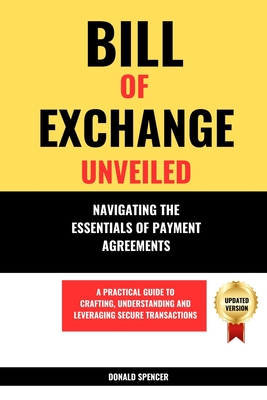 BILL
OF
EXCHANGE
UNVEILED

NAVIGATING THE ESSENTIALS OF PAYMENT AGREEMENTS

A PRACTICAL GUIDE TO CRAFTING, UNDERSTANDING AND LEVERAGING SECURE TRANSACTIONS

UPDATED VERSION

DONALD SPENCER